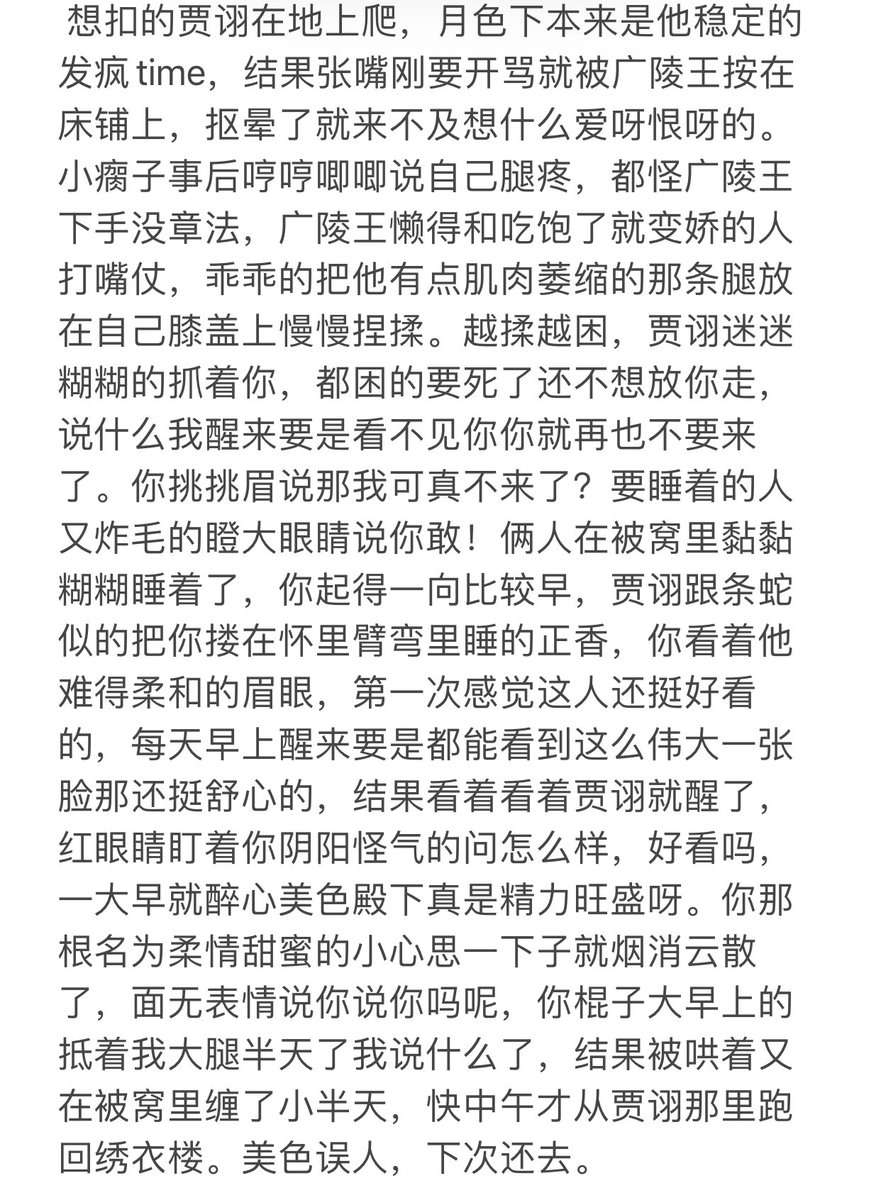 想扣的贾诩在地上爬，月色下本来是他稳定的发疯 time，结果张嘴刚要开骂就被广陵王按在床铺上，抠晕了就来不及想什么爱呀恨呀的。小瘸子事后哼哼唧唧说自己腿疼，都怪广陵王下手没章法，广陵王懒得和吃饱了就变娇的人打嘴仗，乖乖的把他有点肌肉萎缩的那条腿放在自己膝盖上慢慢捏揉。越揉越困，贾诩迷迷糊糊的抓着你，都困的要死了还不想放你走，说什么我醒来要是看不见你你就再也不要来了。你挑挑眉说那我可真不来了？要睡着的人又炸毛的瞪大眼睛说你敢！俩人在被窝里黏黏糊糊睡着了，你起得一向比较早，贾诩跟条蛇似的把你搂在怀里臂弯里睡的正香，你看着他难得柔和的眉眼，第一次感觉这人还挺好看的，每天早上醒来要是都能看到这么伟大一张脸那还挺舒心的，结果看着看着贾诩就醒了，红眼睛盯着你阴阳怪气的问怎么样，好看吗，一大早就醉心美色殿下真是精力旺盛呀。你那根名为柔情甜蜜的小心思一下子就烟消云散了，面无表情说你说你吗呢，你棍子大早上的抵着我大腿半天了我说什么了，结果被哄着又在被窝里缠了小半天，快中午才从贾诩那里跑回绣衣楼。美色误人，下次还去。